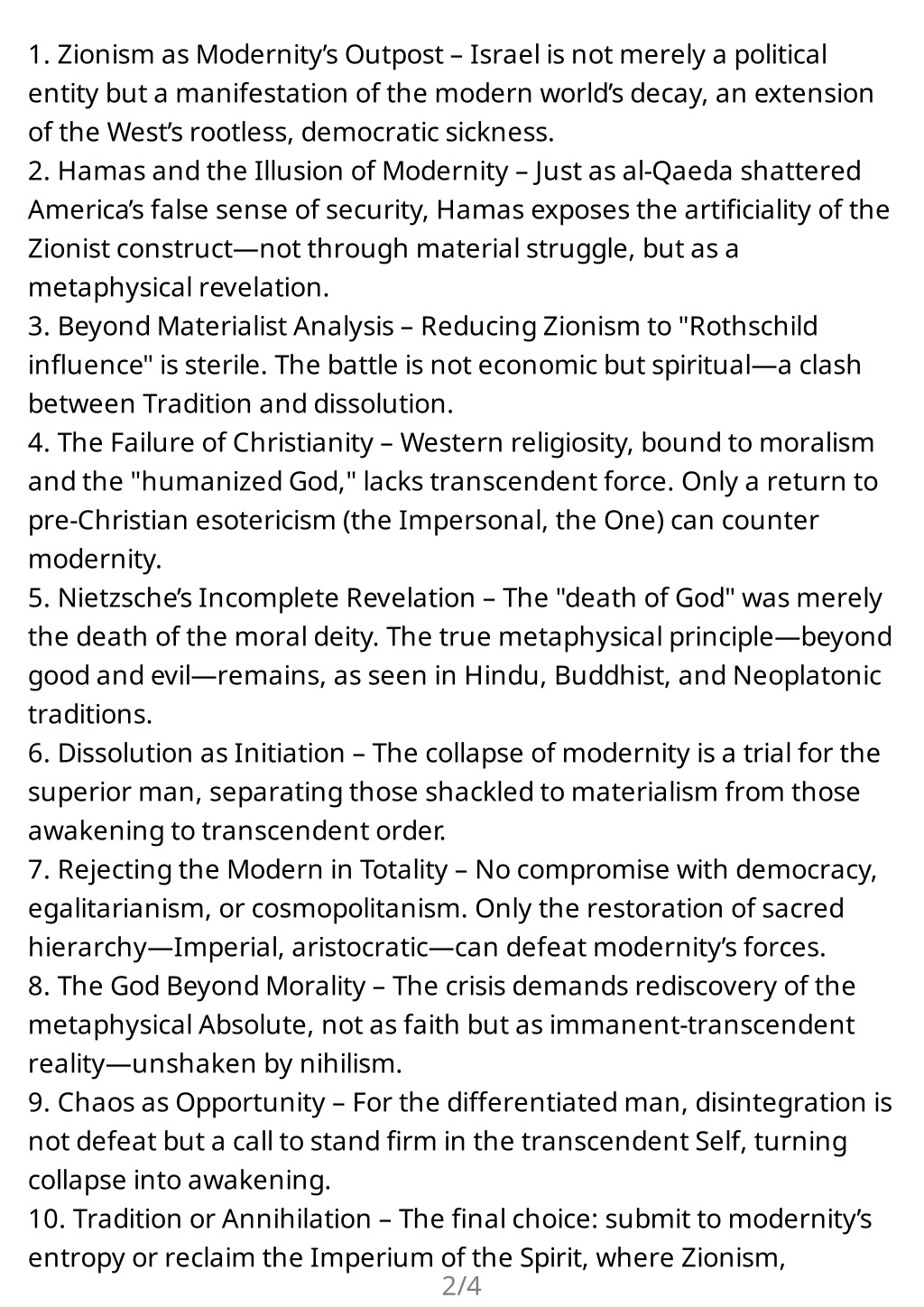 1. Zionism as Modernity’s Outpost – Israel is not merely a political entity but a manifestation of the modern world’s decay, an extension of the West’s rootless, democratic sickness.
2. Hamas and the Illusion of Modernity – Just as al-Qaeda shattered America’s false sense of security, Hamas exposes the artificiality of the Zionist construct—not through material struggle, but as a metaphysical revelation.
3. Beyond Materialist Analysis – Reducing Zionism to "Rothschild influence" is sterile. The battle is not economic but spiritual—a clash between Tradition and dissolution.
4. The Failure of Christianity – Western religiosity, bound to moralism and the "humanized God," lacks transcendent force. Only a return to pre-Christian esotericism (the Impersonal, the One) can counter modernity.
5. Nietzsche’s Incomplete Revelation – The "death of God" was merely the death of the moral deity. The true metaphysical principle—beyond good and evil—remains, as seen in Hindu, Buddhist, and Neoplatonic traditions.
6. Dissolution as Initiation – The collapse of modernity is a trial for the superior man, separating those shackled to materialism from those awakening to transcendent order.
7. Rejecting the Modern in Totality – No compromise with democracy, egalitarianism, or cosmopolitanism. Only the restoration of sacred hierarchy—Imperial, aristocratic—can defeat modernity’s forces.
8. The God Beyond Morality – The crisis demands rediscovery of the metaphysical Absolute, not as faith but as immanent-transcendent reality—unshaken by nihilism.
9. Chaos as Opportunity – For the differentiated man, disintegration is not defeat but a call to stand firm in the transcendent Self, turning collapse into awakening.
10. Tradition or Annihilation – The final choice: submit to modernity’s entropy or reclaim the Imperium of the Spirit, where Zionism,
2/4